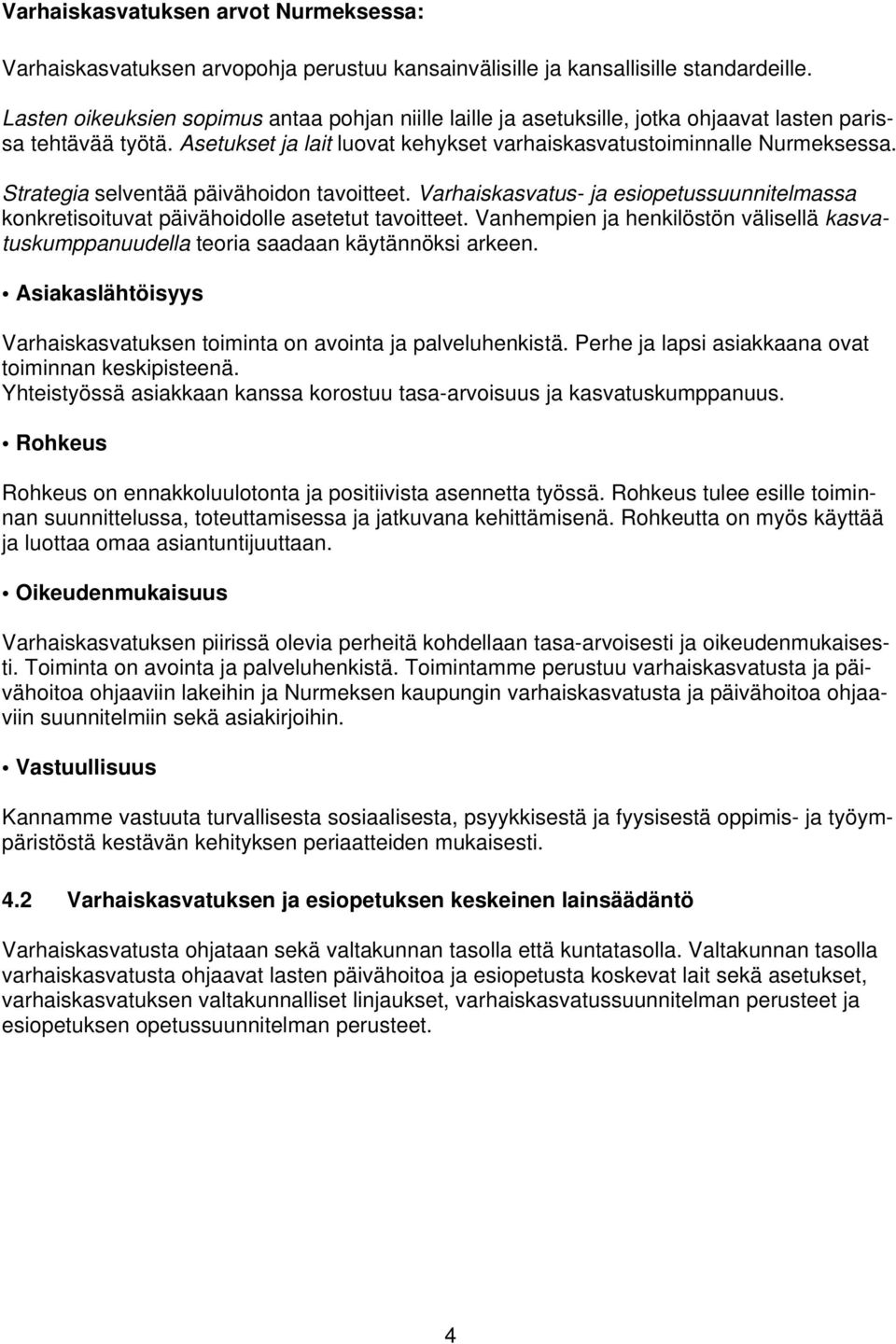 Varhaiskasvatuksen arvot Nurmeksessa:

Varhaiskasvatuksen arvopohja perustuu kansainvälisille ja kansallisille standardeille.

Lasten oikeuksien sopimus antaa pohjan niille laille ja asetuksille, jotka ohjaavat lasten parissa tehtävää työtä. Asetukset ja lait luovat kehykset varhaiskasvatustoiminnalle Nurmeksessa.

Strategia selventää päivähoidon tavoitteet. Varhaiskasvatus- ja esiopetussuunnitelmassa konkretisoituvat päivähoidolle asetetut tavoitteet. Vanhempien ja henkilöstön välisellä kasvatuskumppanuudella teoria saadaan käytännöksi arkeen.

• Asiakaslähtöisyys

Varhaiskasvatuksen toiminta on avointa ja palveluhenkistä. Perhe ja lapsi asiakkaana ovat toiminnan keskipisteenä.
Yhteistyössä asiakkaan kanssa korostuu tasa-arvoisuus ja kasvatuskumppanuus.

• Rohkeus

Rohkeus on ennakkoluulotonta ja positiivista asennetta työssä. Rohkeus tulee esille toiminnan suunnittelussa, toteuttamisessa ja jatkuvana kehittämisenä. Rohkeutta on myös käyttää ja luottaa omaa asiantuntijuuttaan.

• Oikeudenmukaisuus

Varhaiskasvatuksen piirissä olevia perheitä kohdellaan tasa-arvoisesti ja oikeudenmukaisesti. Toiminta on avointa ja palveluhenkistä. Toimintamme perustuu varhaiskasvatusta ja päivähoitoa ohjaaviin lakeihin ja Nurmeksen kaupungin varhaiskasvatusta ja päivähoitoa ohjaaviin suunnitelmiin sekä asiakirjoihin.

• Vastuullisuus

Kannamme vastuuta turvallisesta sosiaalisesta, psyykkisestä ja fyysisestä oppimis- ja työympäristöstä kestävän kehityksen periaatteiden mukaisesti.

4.2 Varhaiskasvatuksen ja esiopetuksen keskeinen lainsäädäntö

Varhaiskasvatusta ohjataan sekä valtakunnan tasolla että kuntatasolla. Valtakunnan tasolla varhaiskasvatusta ohjaavat lasten päivähoitoa ja esiopetusta koskevat lait sekä asetukset, varhaiskasvatuksen valtakunnalliset linjaukset, varhaiskasvatussuunnitelman perusteet ja esiopetuksen opetussuunnitelman perusteet.

4